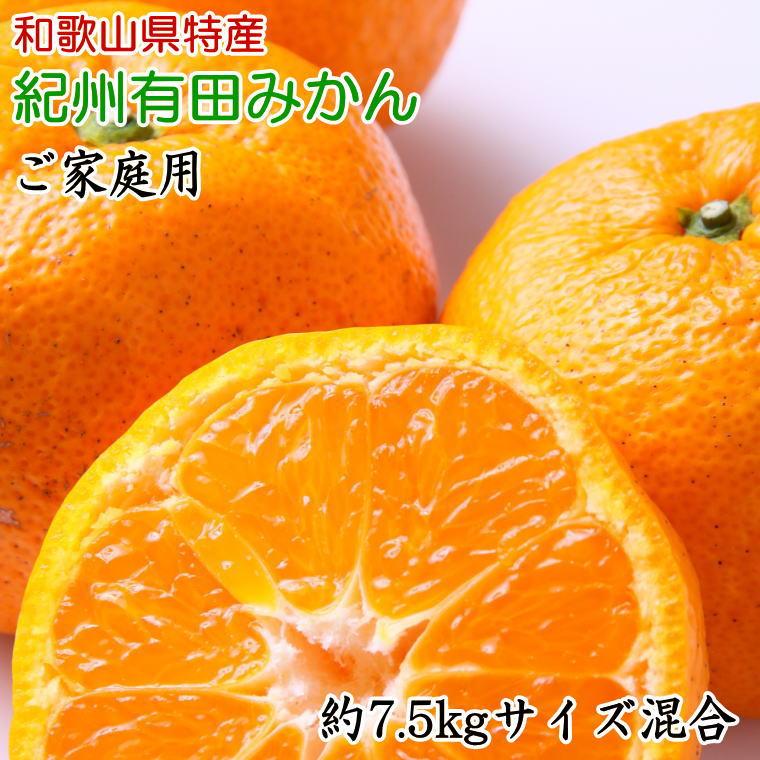 和歌山県特産
紀州有田みかん
ご家庭用

約7.5kgサイズ混合